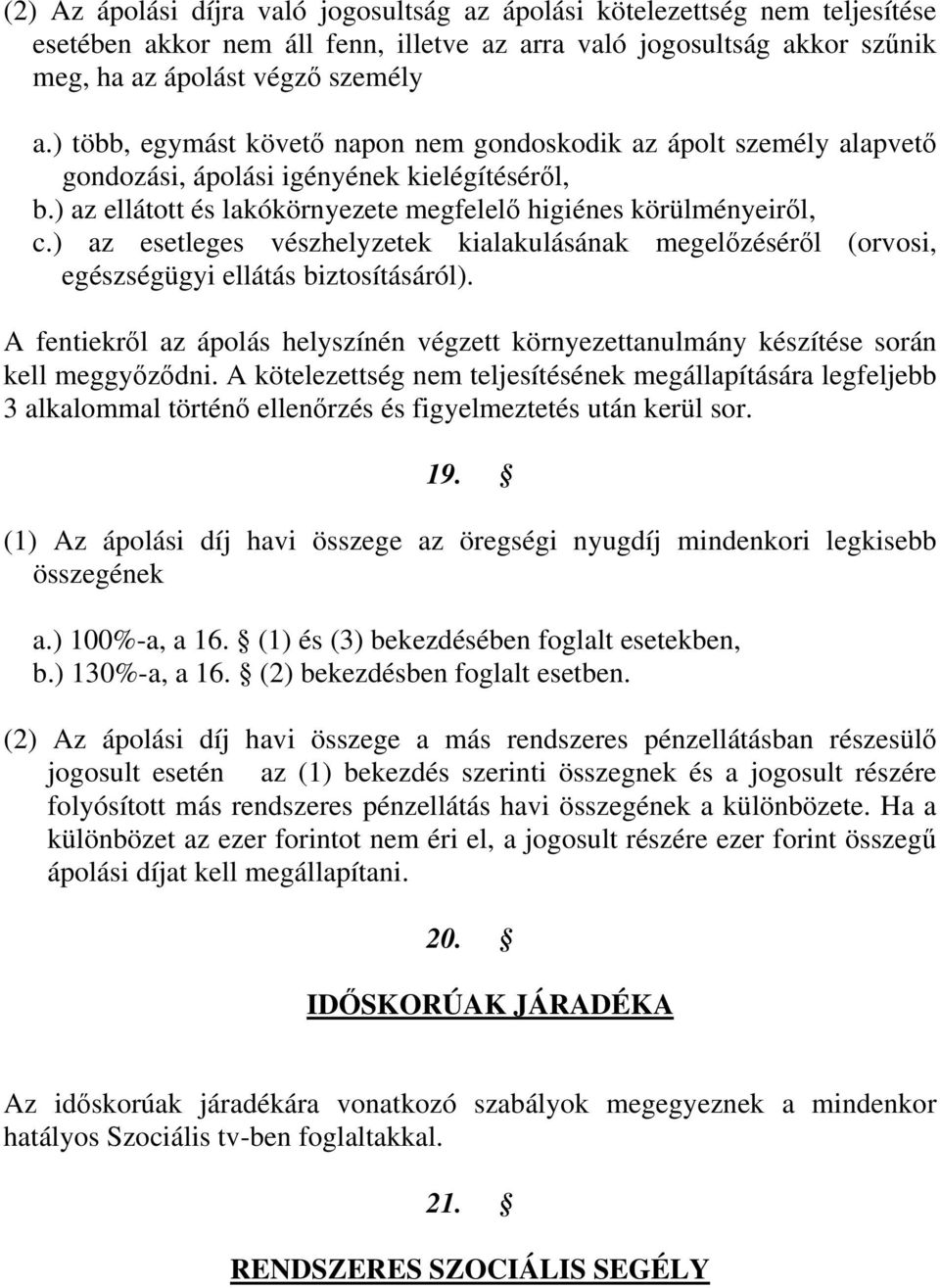 (2) Az ápolási díjra való jogosultság az ápolási kötelezettség nem teljesítése esetében akkor nem áll fenn, illetve az arra való jogosultság akkor szűnik meg, ha az ápolást végző személy

a.) több, egymást követő napon nem gondoskodik az ápolt személy alapvető gondozási, ápolási igényének kielégítéséről,
b.) az ellátott és lakókörnyezete megfelelő higiénes körülményeiről,
c.) az esetleges vészhelyzetek kialakulásának megelőzéséről (orvosi, egészségügyi ellátás biztosításáról).

A fentiekről az ápolás helyszínén végzett környezettanulmány készítése során kell meggyőződni. A kötelezettség nem teljesítésének megállapítására legfeljebb 3 alkalommal történő ellenőrzés és figyelmeztetés után kerül sor.

19. §

(1) Az ápolási díj havi összege az öregségi nyugdíj mindenkori legkisebb összegének

a.) 100%-a, a 16. § (1) és (3) bekezdésében foglalt esetekben,
b.) 130%-a, a 16. § (2) bekezdésben foglalt esetben.

(2) Az ápolási díj havi összege a más rendszeres pénzellátásban részesülő jogosult esetén az (1) bekezdés szerinti összegnek és a jogosult részére folyósított más rendszeres pénzellátás havi összegének a különbözete. Ha a különbözet az ezer forintot nem éri el, a jogosult részére ezer forint összegű ápolási díjat kell megállapítani.

20. §

IDŐSKORÚAK JÁRADÉKA

Az időskorúak járadékára vonatkozó szabályok megegyeznek a mindenkor hatályos Szociális tv-ben foglaltakkal.

21. §

RENDSZERES SZOCIÁLIS SEGÉLY